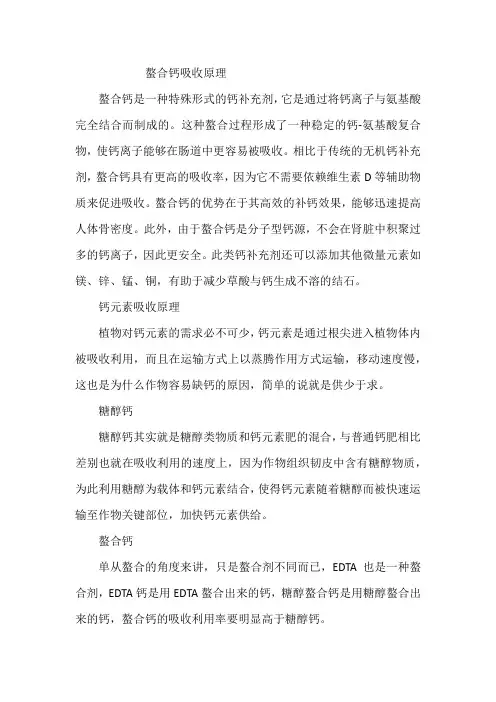 螯合钙吸收原理

螯合钙是一种特殊形式的钙补充剂，它是通过将钙离子与氨基酸完全结合而制成的。这种螯合过程形成了一种稳定的钙-氨基酸复合物，使钙离子能够在肠道中更容易被吸收。相比于传统的无机钙补充剂，螯合钙具有更高的吸收率，因为它不需要依赖维生素 D 等辅助物质来促进吸收。螯合钙的优势在于其高效的补钙效果，能够迅速提高人体骨密度。此外，由于螯合钙是分子型钙源，不会在肾脏中积聚过多的钙离子，因此更安全。此类钙补充剂还可以添加其他微量元素如镁、锌、锰、铜，有助于减少草酸与钙生成不溶的结石。

钙元素吸收原理

植物对钙元素的需求必不可少，钙元素是通过根尖进入植物体内被吸收利用，而且在运输方式上以蒸腾作用方式运输，移动速度慢，这也是为什么作物容易缺钙的原因，简单的说就是供少于求。

糖醇钙

糖醇钙其实就是糖醇类物质和钙元素肥的混合，与普通钙肥相比差别也就在吸收利用的速度上，因为作物组织韧皮中含有糖醇物质，为此利用糖醇为载体和钙元素结合，使得钙元素随着糖醇而被快速运输至作物关键部位，加快钙元素供给。

螯合钙

单从螯合的角度来讲，只是螯合剂不同而已，EDTA 也是一种螯合剂，EDTA 钙是用 EDTA 螯合出来的钙，糖醇螯合钙是用糖醇螯合出来的钙，螯合钙的吸收利用率要明显高于糖醇钙。